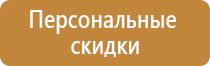 Персональные скидки